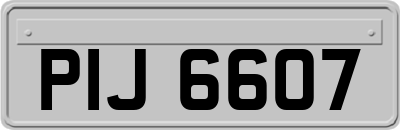 PIJ 6607